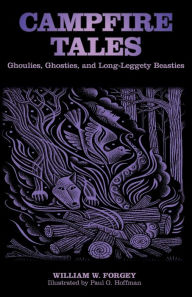 CAMPFIRE TALES

Ghoulies, Ghosties, and Long-Leggety Beasties

WILLIAM W. FORGEY

Illustrated by Paul G. Hoffman